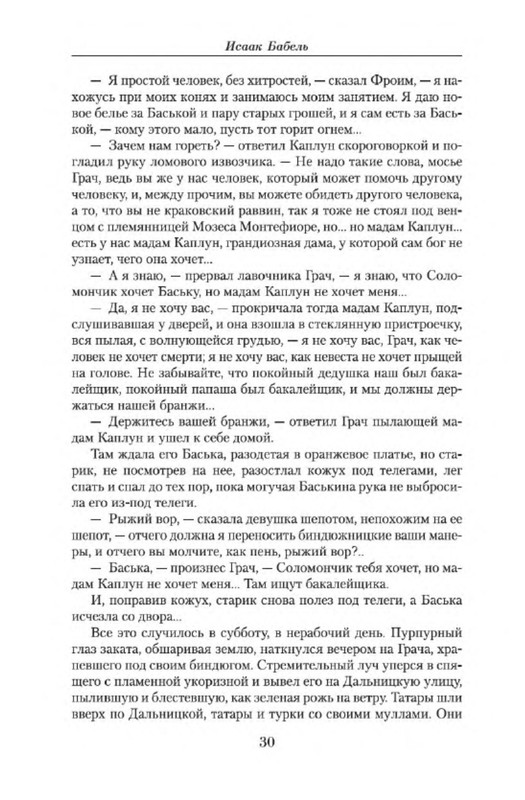 Исаак Бабель

— Я простой человек, без хитростей, — сказал Фроим, — я нахожусь при моих конях и занимаюсь моим занятием. Я даю новое белье за Баськой и пару старых грошей, и я сам есть за Баськой, — кому этого мало, пусть тот горит огнем...

— Зачем нам гореть? — ответил Каплун скороговоркой и погладил руку ломового извозчика. — Не надо такие слова, мосье Грач, ведь вы же у нас человек, который может помочь другому человеку, и, между прочим, вы можете обидеть другого человека, а то, что вы не краковский раввин, так я тоже не стоял под венцом с племянницей Мозеса Монтефиоре, но... но мадам Каплун... есть у нас мадам Каплун, грандиозная дама, у которой сам бог не узнает, чего она хочет...

— А я знаю, — прервал лавочника Грач, — я знаю, что Соломончик хочет Баську, но мадам Каплун не хочет меня...

— Да, я не хочу вас, — прокричала тогда мадам Каплун, подслушивавшая у дверей, и она взошла в стеклянную пристроечку, вся пылая, с волнующейся грудью, — я не хочу вас, Грач, как человек не хочет смерти; я не хочу вас, как невеста не хочет прыщей на голове. Не забывайте, что покойный дедушка наш был бакалейщик, покойный папаша был бакалейщик, и мы должны держаться нашей бранжи...

— Держитесь вашей бранжи, — ответил Грач пылающей мадам Каплун и ушел к себе домой.

Там ждала его Баська, разодетая в оранжевое платье, но старик, не посмотрев на нее, разостлал кожух под телегами, лег спать и спал до тех пор, пока могучая Баськина рука не выбросила его из-под телеги.

— Рыжий вор, — сказала девушка шепотом, непохожим на ее шепот, — отчего должна я переносить биндюжницкие ваши манеры, и отчего вы молчите, как пень, рыжий вор?..

— Баська, — произнес Грач, — Соломончик тебя хочет, но мадам Каплун не хочет меня... Там ищут бакалейщика.

И, поправив кожух, старик снова полез под телеги, а Баська исчезла со двора...

Все это случилось в субботу, в нерабочий день. Пурпурный глаз заката, обшаривая землю, наткнулся вечером на Грача, храпевшего под своим биндюгом. Стремительный луч уперся в спящего с пламенной укоризной и вывел его на Дальницкую улицу, пылившую и блестевшую, как зеленая рожь на ветру. Татары шли вверх по Дальницкой, татары и турки со своими муллами. Они

30